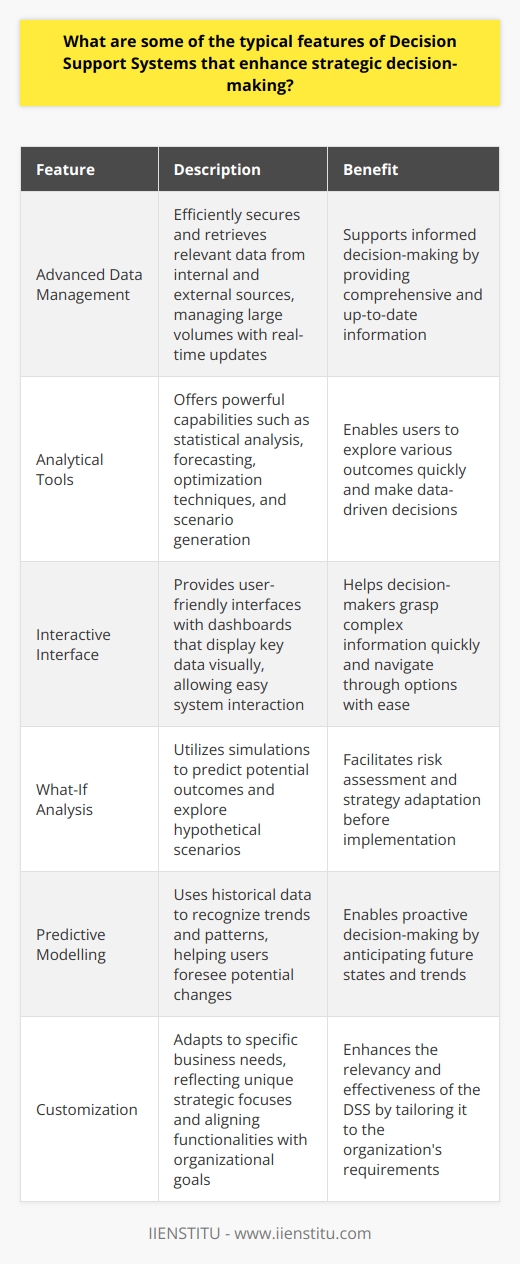 What are some of the typical features of Decision Support Systems that enhance strategic decision-making?

| Feature | Description | Benefit |
|---|---|---|
| Advanced Data Management | Efficiently secures and retrieves relevant data from internal and external sources, managing large volumes with real-time updates | Supports informed decision-making by providing comprehensive and up-to-date information |
| Analytical Tools | Offers powerful capabilities such as statistical analysis, forecasting, optimization techniques, and scenario generation | Enables users to explore various outcomes quickly and make data-driven decisions |
| Interactive Interface | Provides user-friendly interfaces with dashboards that display key data visually, allowing easy system interaction | Helps decision-makers grasp complex information quickly and navigate through options with ease |
| What-If Analysis | Utilizes simulations to predict potential outcomes and explore hypothetical scenarios | Facilitates risk assessment and strategy adaptation before implementation |
| Predictive Modelling | Uses historical data to recognize trends and patterns, helping users foresee potential changes | Enables proactive decision-making by anticipating future states and trends |
| Customization | Adapts to specific business needs, reflecting unique strategic focuses and aligning functionalities with organizational goals | Enhances the relevancy and effectiveness of the DSS by tailoring it to the organization's requirements |

IIENSTITU - www.iienstitu.com